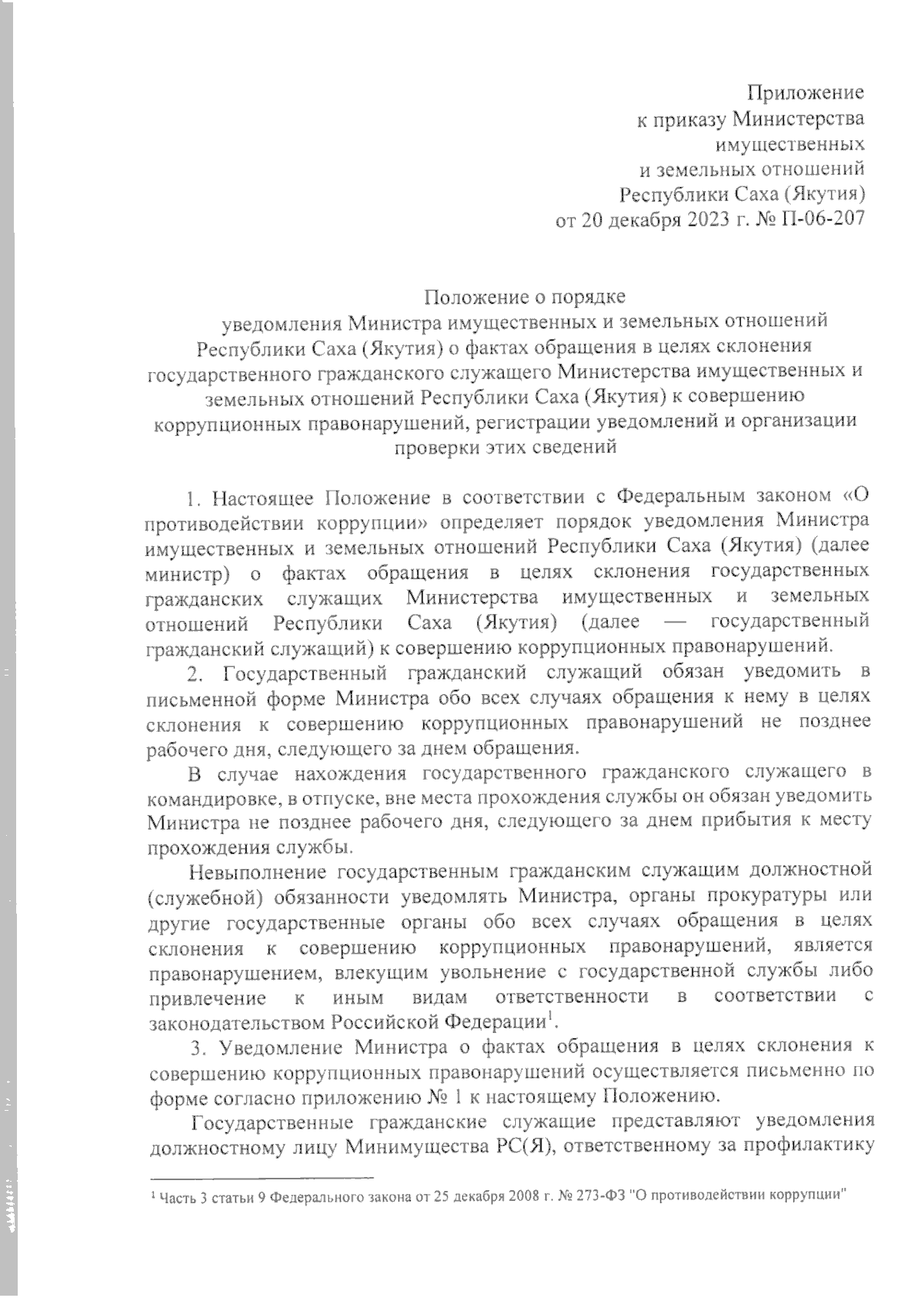 Приложение
к приказу Министерства
имущественных
и земельных отношений
Республики Саха (Якутия)
от 20 декабря 2023 г. № П-06-207

Положение о порядке
уведомления Министра имущественных и земельных отношений Республики Саха (Якутия) о фактах обращения в целях склонения государственного гражданского служащего Министерства имущественных и земельных отношений Республики Саха (Якутия) к совершению коррупционных правонарушений, регистрации уведомлений и организации проверки этих сведений

1. Настоящее Положение в соответствии с Федеральным законом «О противодействии коррупции» определяет порядок уведомления Министра имущественных и земельных отношений Республики Саха (Якутия) (далее министр) о фактах обращения в целях склонения государственных гражданских служащих Министерства имущественных и земельных отношений Республики Саха (Якутия) (далее — государственный гражданский служащий) к совершению коррупционных правонарушений.

2. Государственный гражданский служащий обязан уведомить в письменной форме Министра обо всех случаях обращения к нему в целях склонения к совершению коррупционных правонарушений не позднее рабочего дня, следующего за днем обращения.

В случае нахождения государственного гражданского служащего в командировке, в отпуске, вне места прохождения службы он обязан уведомить Министра не позднее рабочего дня, следующего за днем прибытия к месту прохождения службы.

Невыполнение государственным гражданским служащим должностной (служебной) обязанности уведомлять Министра, органы прокуратуры или другие государственные органы обо всех случаях обращения в целях склонения к совершению коррупционных правонарушений, является правонарушением, влекущим увольнение с государственной службы либо привлечение к иным видам ответственности в соответствии с законодательством Российской Федерации$^1$.

3. Уведомление Министра о фактах обращения в целях склонения к совершению коррупционных правонарушений осуществляется письменно по форме согласно приложению № 1 к настоящему Положению.

Государственные гражданские служащие представляют уведомления должностному лицу Минимущества РС(Я), ответственному за профилактику

$^1$ Часть 3 статьи 9 Федерального закона от 25 декабря 2008 г. № 273-ФЗ "О противодействии коррупции"